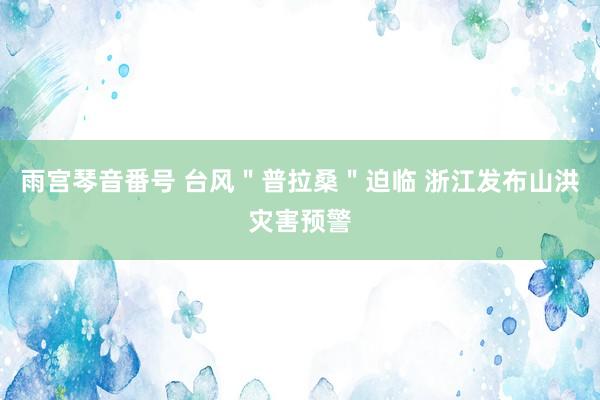 雨宫琴音番号 台风＂普拉桑＂迫临 浙江发布山洪灾害预警